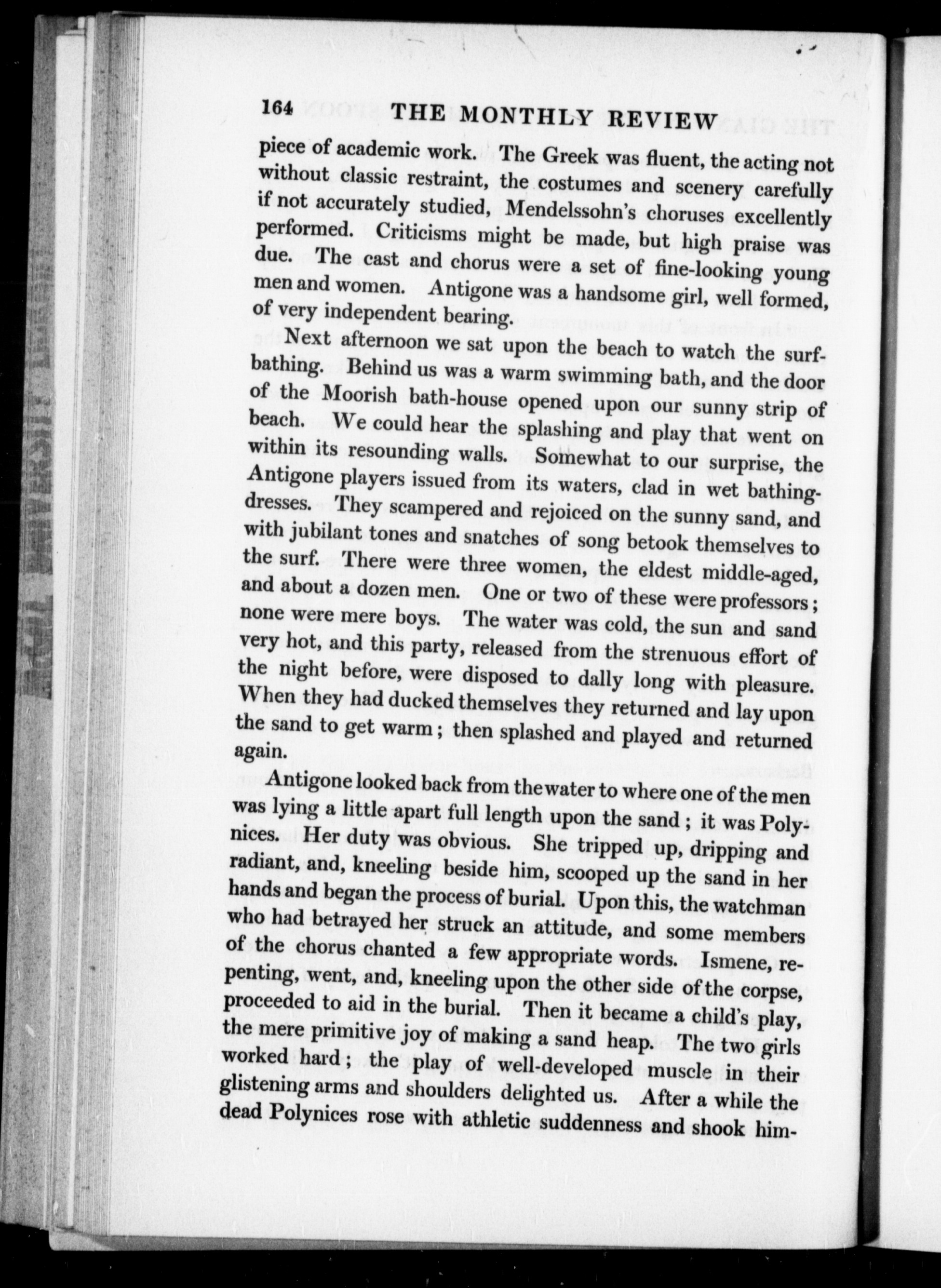 164 THE MONTHLY REVIEW

piece of academic work. The Greek was fluent, the acting not without classic restraint, the costumes and scenery carefully if not accurately studied, Mendelssohn's choruses excellently performed. Criticisms might be made, but high praise was due. The cast and chorus were a set of fine-looking young men and women. Antigone was a handsome girl, well formed, of very independent bearing.

Next afternoon we sat upon the beach to watch the surf-bathing. Behind us was a warm swimming bath, and the door of the Moorish bath-house opened upon our sunny strip of beach. We could hear the splashing and play that went on within its resounding walls. Somewhat to our surprise, the Antigone players issued from its waters, clad in wet bathing-dresses. They scampered and rejoiced on the sunny sand, and with jubilant tones and snatches of song betook themselves to the surf. There were three women, the eldest middle-aged, and about a dozen men. One or two of these were professors; none were mere boys. The water was cold, the sun and sand very hot, and this party, released from the strenuous effort of the night before, were disposed to dally long with pleasure. When they had ducked themselves they returned and lay upon the sand to get warm; then splashed and played and returned again.

Antigone looked back from the water to where one of the men was lying a little apart full length upon the sand; it was Polynices. Her duty was obvious. She tripped up, dripping and radiant, and, kneeling beside him, scooped up the sand in her hands and began the process of burial. Upon this, the watchman who had betrayed her struck an attitude, and some members of the chorus chanted a few appropriate words. Ismene, repenting, went, and, kneeling upon the other side of the corpse, proceeded to aid in the burial. Then it became a child's play, the mere primitive joy of making a sand heap. The two girls worked hard; the play of well-developed muscle in their glistening arms and shoulders delighted us. After a while the dead Polynices rose with athletic suddenness and shook him-